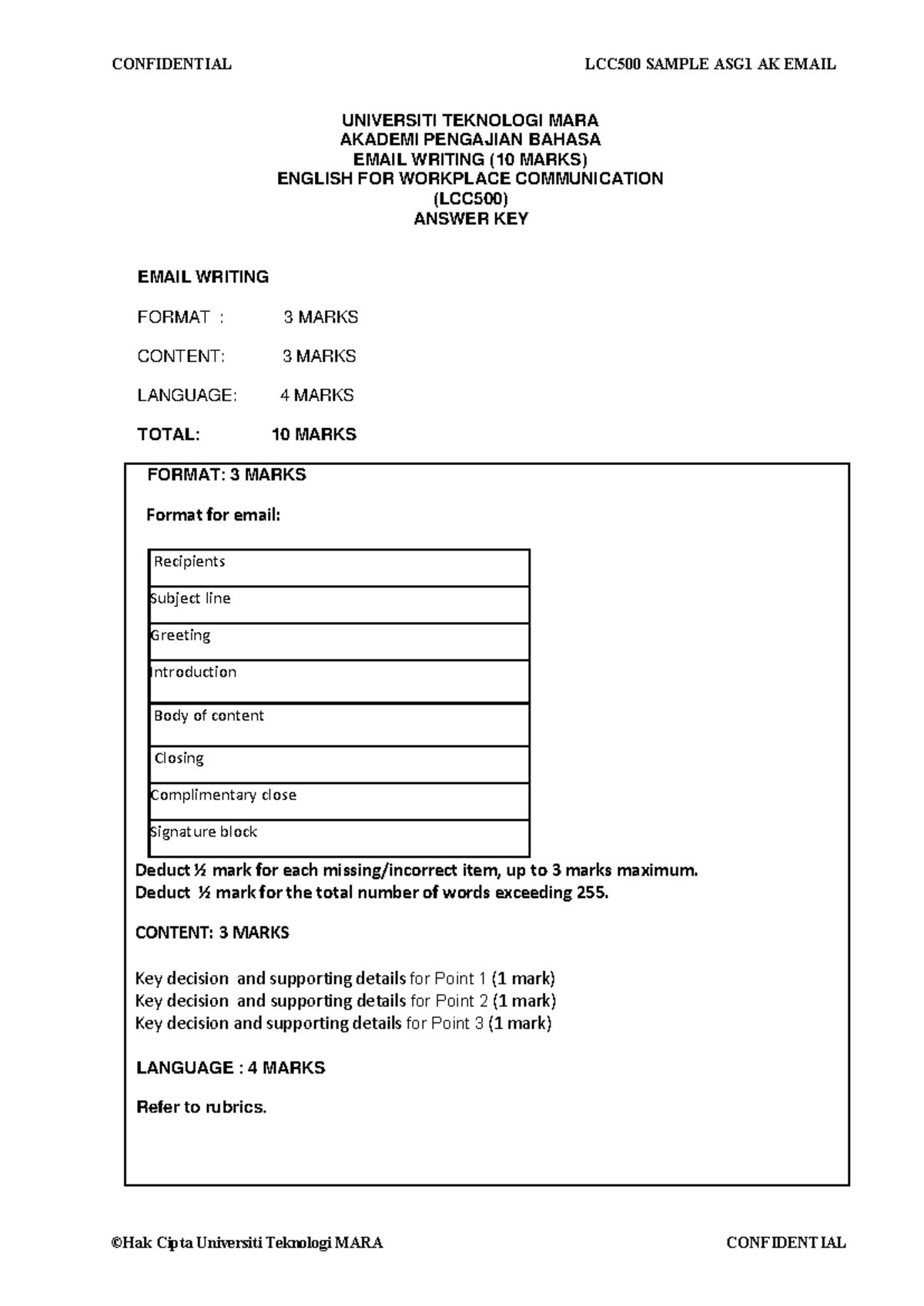 CONFIDENTIAL

LCC500 SAMPLE ASG1 AK EMAIL

UNIVERSITI TEKNOLOGI MARA
AKADEMI PENGAJIAN BAHASA
EMAIL WRITING (10 MARKS)
ENGLISH FOR WORKPLACE COMMUNICATION
(LCC500)
ANSWER KEY

EMAIL WRITING

FORMAT : 3 MARKS

CONTENT: 3 MARKS

LANGUAGE: 4 MARKS

TOTAL: 10 MARKS

FORMAT: 3 MARKS

Format for email:

| Recipients |
|---|
| Subject line |
| Greeting |
| Introduction |
| Body of content |
| Closing |
| Complimentary close |
| Signature block |

Deduct ½ mark for each missing/incorrect item, up to 3 marks maximum.
Deduct ½ mark for the total number of words exceeding 255.

CONTENT: 3 MARKS

Key decision and supporting details for Point 1 (1 mark)
Key decision and supporting details for Point 2 (1 mark)
Key decision and supporting details for Point 3 (1 mark)

LANGUAGE : 4 MARKS

Refer to rubrics.

©Hak Cipta Universiti Teknologi MARA

CONFIDENTIAL